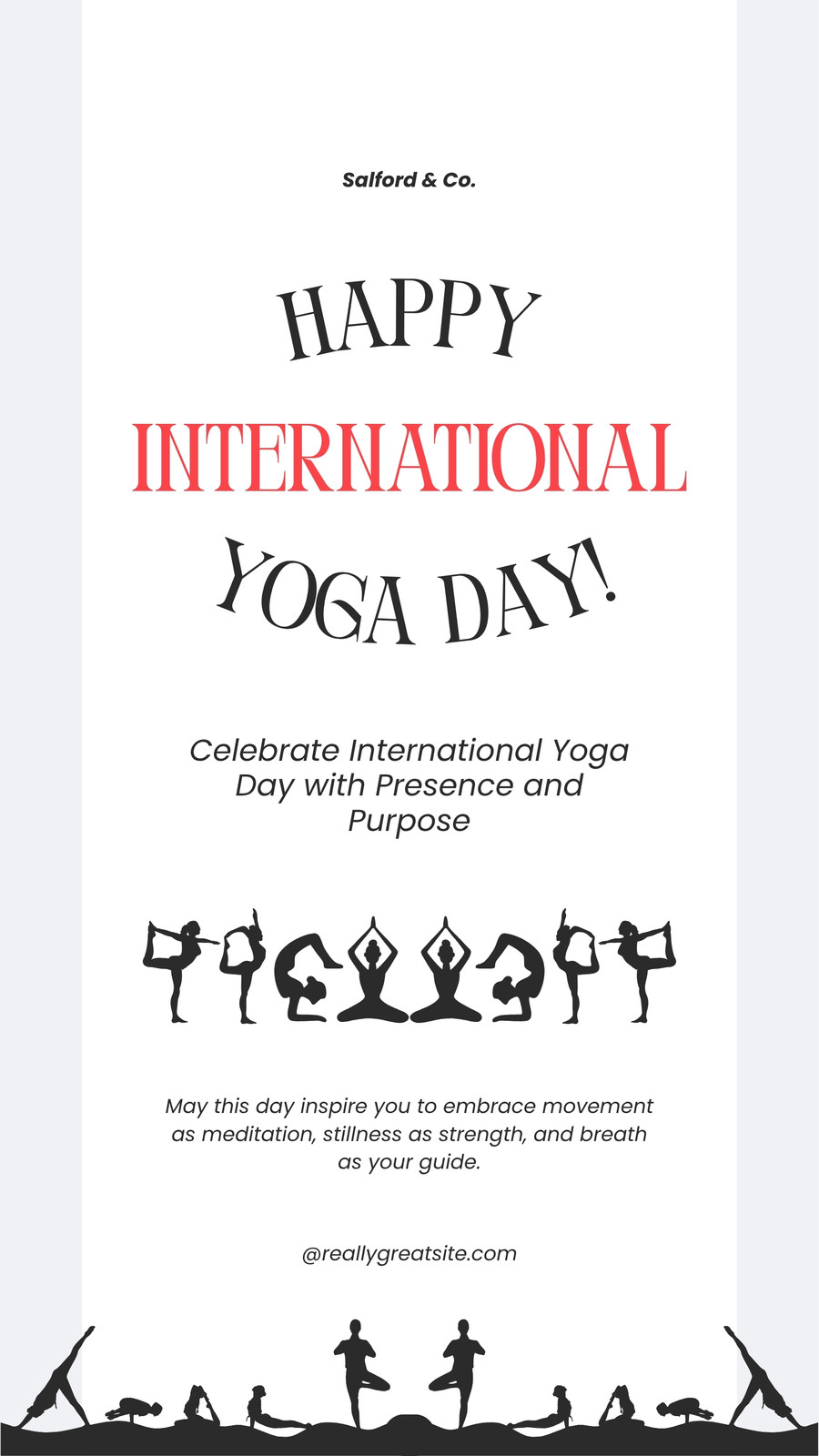 Salford & Co.

HAPPY
INTERNATIONAL
YOGA DAY!

Celebrate International Yoga Day with Presence and Purpose

May this day inspire you to embrace movement as meditation, stillness as strength, and breath as your guide.

@reallygreatsite.com